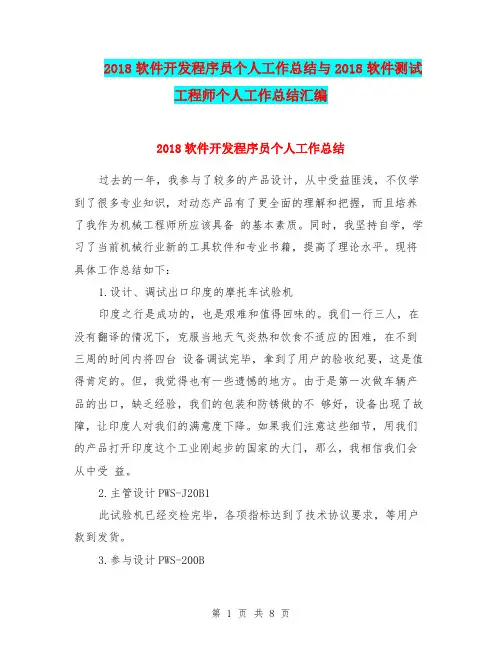 2018 软件开发程序员个人工作总结与 2018 软件测试工程师个人工作总结汇编

2018 软件开发程序员个人工作总结

过去的一年，我参与了较多的产品设计，从中受益匪浅，不仅学到了很多专业知识，对动态产品有了更全面的理解和把握，而且培养了我作为机械工程师所应该具备 的基本素质。同时，我坚持自学，学习了当前机械行业新的工具软件和专业书籍，提高了理论水平。现将具体工作总结如下：

1.设计、调试出口印度的摩托车试验机

印度之行是成功的，也是艰难和值得回味的。我们一行三人，在没有翻译的情况下，克服当地天气炎热和饮食不适应的困难，在不到三周的时间内将四台 设备调试完毕，拿到了用户的验收纪要，这是值得肯定的。但，我觉得也有一些遗憾的地方。由于是第一次做车辆产品的出口，缺乏经验，我们的包装和防锈做的不 够好，设备出现了故障，让印度人对我们的满意度下降。如果我们注意这些细节，用我们的产品打开印度这个工业刚起步的国家的大门，那么，我相信我们会从中受 益。

2.主管设计 PWS-J20B1

此试验机已经交检完毕，各项指标达到了技术协议要求，等用户款到发货。

3.参与设计 PWS-200B

第 1 页 共 8 页